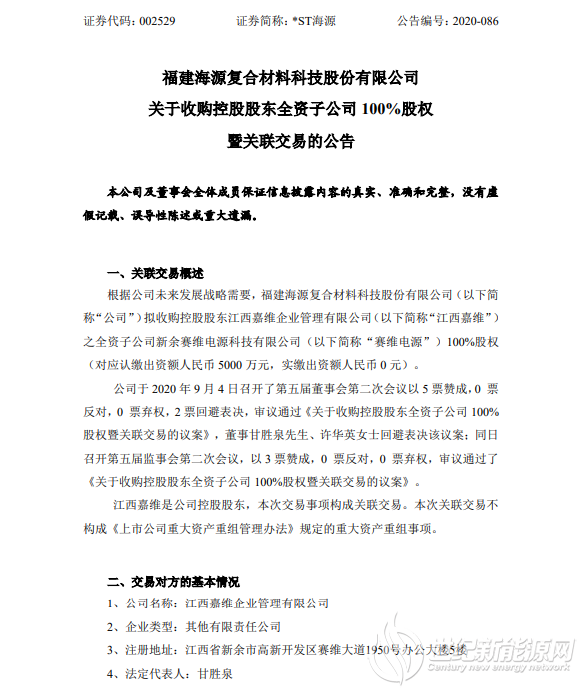 证券代码：002529　　证券简称：*ST海源　　公告编号：2020-086

福建海源复合材料科技股份有限公司
关于收购控股股东全资子公司 100%股权
暨关联交易的公告

本公司及董事会全体成员保证信息披露内容的真实、准确和完整，没有虚假记载、误导性陈述或重大遗漏。

一、关联交易概述

根据公司未来发展战略需要，福建海源复合材料科技股份有限公司（以下简称“公司”）拟收购控股股东江西嘉维企业管理有限公司（以下简称“江西嘉维”）之全资子公司新余赛维电源科技有限公司（以下简称“赛维电源”）100%股权（对应认缴出资额人民币 5000 万元，实缴出资额人民币 0 元）。

公司于 2020 年 9 月 4 日召开了第五届董事会第二次会议以 5 票赞成，0 票反对，0 票弃权，2 票回避表决，审议通过《关于收购控股股东全资子公司 100%股权暨关联交易的议案》，董事甘胜泉先生、许华英女士回避表决该议案；同日召开第五届监事会第二次会议，以 3 票赞成，0 票反对，0 票弃权，审议通过了《关于收购控股股东全资子公司 100%股权暨关联交易的议案》。

江西嘉维是公司控股股东，本次交易事项构成关联交易。本次关联交易不构成《上市公司重大资产重组管理办法》规定的重大资产重组事项。

二、交易对方的基本情况

1、公司名称：江西嘉维企业管理有限公司

2、企业类型：其他有限责任公司

3、注册地址：江西省新余市高新开发区赛维大道1950号办公大楼5楼

4、法定代表人：甘胜泉

世纪新能源网
Century new energy network